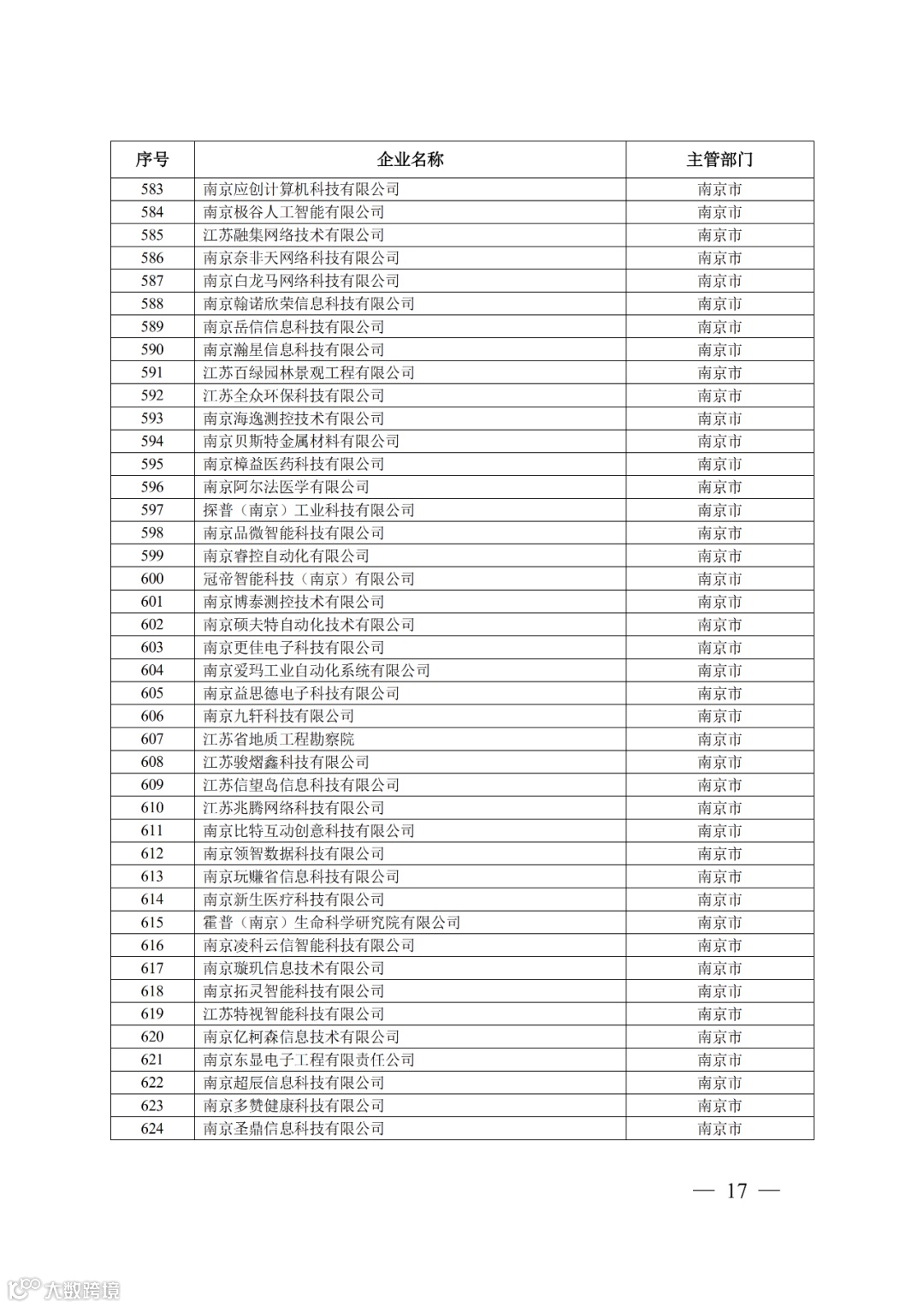 | 序号 | 企业名称 | 主管部门 |
|---|---|---|
| 583 | 南京应创计算机科技有限公司 | 南京市 |
| 584 | 南京极谷人工智能有限公司 | 南京市 |
| 585 | 江苏融集网络技术有限公司 | 南京市 |
| 586 | 南京奈非天网络科技有限公司 | 南京市 |
| 587 | 南京白龙马网络科技有限公司 | 南京市 |
| 588 | 南京翰诺欣荣信息科技有限公司 | 南京市 |
| 589 | 南京岳信信息科技有限公司 | 南京市 |
| 590 | 南京瀚星信息科技有限公司 | 南京市 |
| 591 | 江苏百绿园林景观工程有限公司 | 南京市 |
| 592 | 江苏全众环保科技有限公司 | 南京市 |
| 593 | 南京海逸测控技术有限公司 | 南京市 |
| 594 | 南京贝斯特金属材料有限公司 | 南京市 |
| 595 | 南京樟益医药科技有限公司 | 南京市 |
| 596 | 南京阿尔法医学有限公司 | 南京市 |
| 597 | 探普（南京）工业科技有限公司 | 南京市 |
| 598 | 南京品微智能科技有限公司 | 南京市 |
| 599 | 南京睿控自动化有限公司 | 南京市 |
| 600 | 冠帝智能科技（南京）有限公司 | 南京市 |
| 601 | 南京博泰测控技术有限公司 | 南京市 |
| 602 | 南京硕夫特自动化技术有限公司 | 南京市 |
| 603 | 南京更佳电子科技有限公司 | 南京市 |
| 604 | 南京爱玛工业自动化系统有限公司 | 南京市 |
| 605 | 南京益思德电子科技有限公司 | 南京市 |
| 606 | 南京九轩科技有限公司 | 南京市 |
| 607 | 江苏省地质工程勘察院 | 南京市 |
| 608 | 江苏骏熠鑫科技有限公司 | 南京市 |
| 609 | 江苏信望岛信息科技有限公司 | 南京市 |
| 610 | 江苏兆腾网络科技有限公司 | 南京市 |
| 611 | 南京比特互动创意科技有限公司 | 南京市 |
| 612 | 南京领智数据科技有限公司 | 南京市 |
| 613 | 南京玩赚省信息科技有限公司 | 南京市 |
| 614 | 南京新生医疗科技有限公司 | 南京市 |
| 615 | 霍普（南京）生命科学研究院有限公司 | 南京市 |
| 616 | 南京凌科云信智能科技有限公司 | 南京市 |
| 617 | 南京璇玑信息技术有限公司 | 南京市 |
| 618 | 南京拓灵智能科技有限公司 | 南京市 |
| 619 | 江苏特视智能科技有限公司 | 南京市 |
| 620 | 南京亿柯森信息技术有限公司 | 南京市 |
| 621 | 南京东显电子工程有限责任公司 | 南京市 |
| 622 | 南京超辰信息科技有限公司 | 南京市 |
| 623 | 南京多赞健康科技有限公司 | 南京市 |
| 624 | 南京圣鼎信息科技有限公司 | 南京市 |

— 17 —

大数跨境